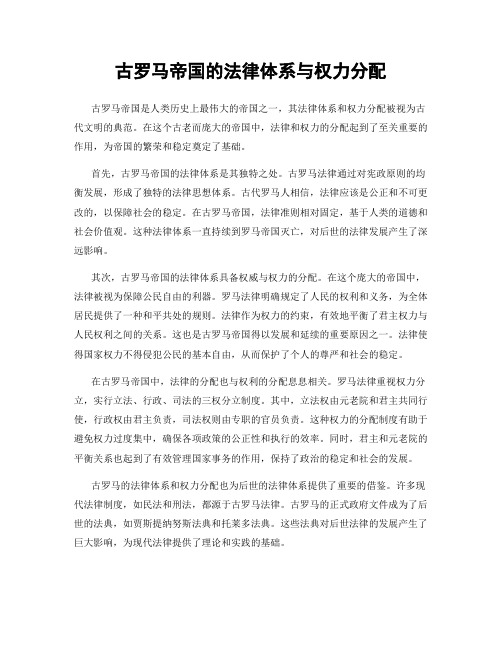 古罗马帝国的法律体系与权力分配

古罗马帝国是人类历史上最伟大的帝国之一，其法律体系和权力分配被视为古代文明的典范。在这个古老而庞大的帝国中，法律和权力的分配起到了至关重要的作用，为帝国的繁荣和稳定奠定了基础。

首先，古罗马帝国的法律体系是其独特之处。古罗马法律通过对宪政原则的均衡发展，形成了独特的法律思想体系。古代罗马人相信，法律应该是公正和不可更改的，以保障社会的稳定。在古罗马帝国，法律准则相对固定，基于人类的道德和社会价值观。这种法律体系一直持续到罗马帝国灭亡，对后世的法律发展产生了深远影响。

其次，古罗马帝国的法律体系具备权威与权力的分配。在这个庞大的帝国中，法律被视为保障公民自由的利器。罗马法律明确规定了人民的权利和义务，为全体居民提供了一种和平共处的规则。法律作为权力的约束，有效地平衡了君主权力与人民权利之间的关系。这也是古罗马帝国得以发展和延续的重要原因之一。法律使得国家权力不得侵犯公民的基本自由，从而保护了个人的尊严和社会的稳定。

在古罗马帝国中，法律的分配也与权利的分配息息相关。罗马法律重视权力分立，实行立法、行政、司法的三权分立制度。其中，立法权由元老院和君主共同行使，行政权由君主负责，司法权则由专职的官员负责。这种权力的分配制度有助于避免权力过度集中，确保各项政策的公正性和执行的效率。同时，君主和元老院的平衡关系也起到了有效管理国家事务的作用，保持了政治的稳定和社会的发展。

古罗马的法律体系和权力分配也为后世的法律体系提供了重要的借鉴。许多现代法律制度，如民法和刑法，都源于古罗马法律。古罗马的正式政府文件成为了后世的法典，如贾斯提纳努斯法典和托莱多法典。这些法典对后世法律的发展产生了巨大影响，为现代法律提供了理论和实践的基础。